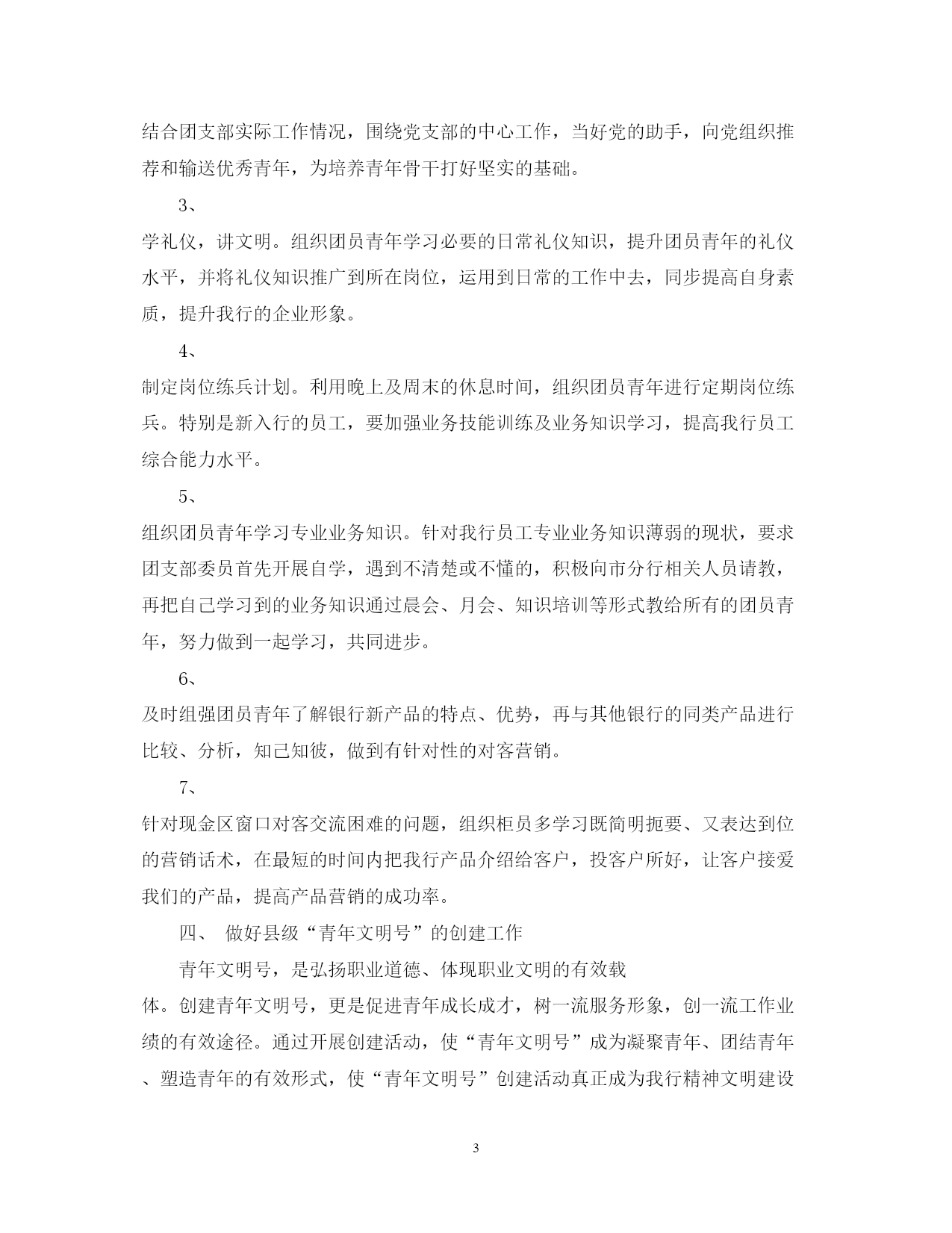 结合团支部实际工作情况，围绕党支部的中心工作，当好党的助手，向党组织推荐和输送优秀青年，为培养青年骨干打好坚实的基础。

3、

学礼仪，讲文明。组织团员青年学习必要的日常礼仪知识，提升团员青年的礼仪水平，并将礼仪知识推广到所在岗位，运用到日常的工作中去，同步提高自身素质，提升我行的企业形象。

4、

制定岗位练兵计划。利用晚上及周末的休息时间，组织团员青年进行定期岗位练兵。特别是新入行的员工，要加强业务技能训练及业务知识学习，提高我行员工综合能力水平。

5、

组织团员青年学习专业业务知识。针对我行员工专业业务知识薄弱的现状，要求团支部委员首先开展自学，遇到不清楚或不懂的，积极向市分行相关人员请教，再把自己学习到的业务知识通过晨会、月会、知识培训等形式教给所有的团员青年，努力做到一起学习，共同进步。

6、

及时组强团员青年了解银行新产品的特点、优势，再与其他银行的同类产品进行比较、分析，知己知彼，做到有针对性的对客营销。

7、

针对现金区窗口对客交流困难的问题，组织柜员多学习既简明扼要、又表达到位的营销话术，在最短的时间内把我行产品介绍给客户，投客户所好，让客户接爱我们的产品，提高产品营销的成功率。

四、 做好县级“青年文明号”的创建工作

青年文明号，是弘扬职业道德、体现职业文明的有效载体。创建青年文明号，更是促进青年成长成才，树一流服务形象，创一流工作业绩的有效途径。通过开展创建活动，使“青年文明号”成为凝聚青年、团结青年、塑造青年的有效形式，使“青年文明号”创建活动真正成为我行精神文明建设

3